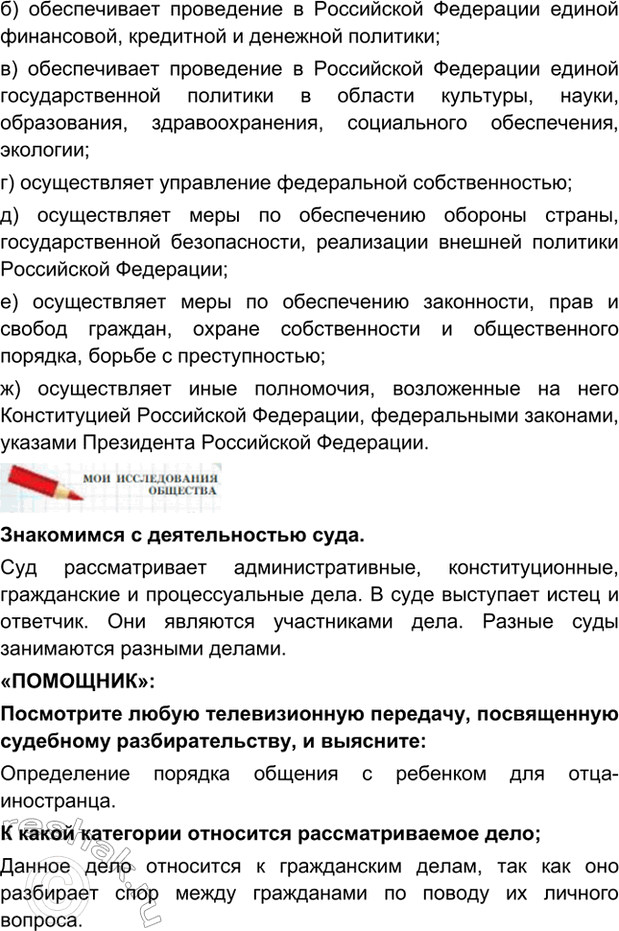 б) обеспечивает проведение в Российской Федерации единой финансовой, кредитной и денежной политики;

в) обеспечивает проведение в Российской Федерации единой государственной политики в области культуры, науки, образования, здравоохранения, социального обеспечения, экологии;

г) осуществляет управление федеральной собственностью;

д) осуществляет меры по обеспечению обороны страны, государственной безопасности, реализации внешней политики Российской Федерации;

е) осуществляет меры по обеспечению законности, прав и свобод граждан, охране собственности и общественного порядка, борьбе с преступностью;

ж) осуществляет иные полномочия, возложенные на него Конституцией Российской Федерации, федеральными законами, указами Президента Российской Федерации.

МОИ ИССЛЕДОВАНИЯ ОБЩЕСТВА

Знакомимся с деятельностью суда.

Суд рассматривает административные, конституционные, гражданские и процессуальные дела. В суде выступает истец и ответчик. Они являются участниками дела. Разные суды занимаются разными делами.

«ПОМОЩНИК»:

Посмотрите любую телевизионную передачу, посвященную судебному разбирательству, и выясните:

Определение порядка общения с ребенком для отца-иностранца.

К какой категории относится рассматриваемое дело;

Данное дело относится к гражданским делам, так как оно разбирает спор между гражданами по поводу их личного вопроса.

reshak.ru